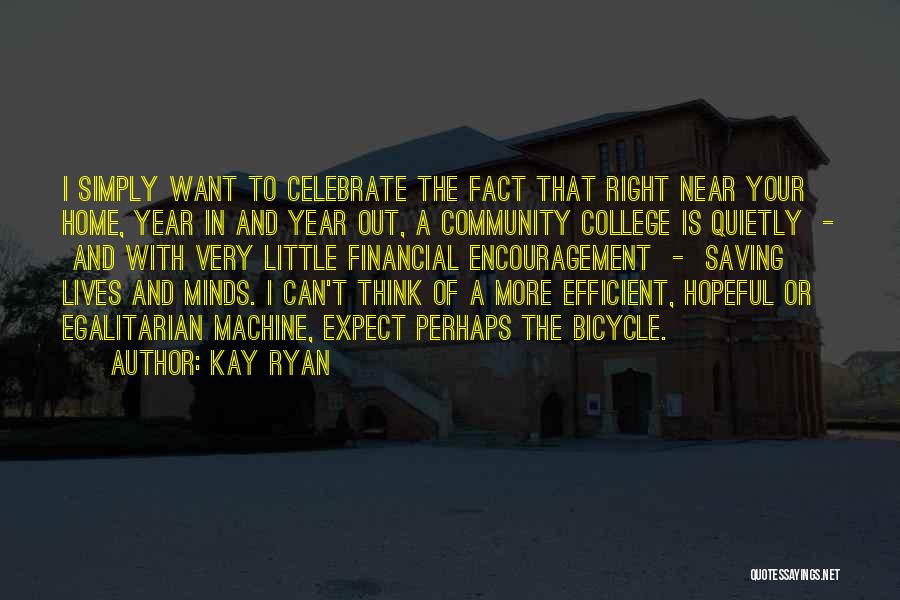 I SIMPLY WANT TO CELEBRATE THE FACT THAT RIGHT NEAR YOUR HOME, YEAR IN AND YEAR OUT, A COMMUNITY COLLEGE IS QUIETLY - AND WITH VERY LITTLE FINANCIAL ENCOURAGEMENT - SAVING LIVES AND MINDS. I CAN'T THINK OF A MORE EFFICIENT, HOPEFUL OR EGALITARIAN MACHINE, EXPECT PERHAPS THE BICYCLE.
AUTHOR: KAY RYAN

QUOTESSAYINGS.NET